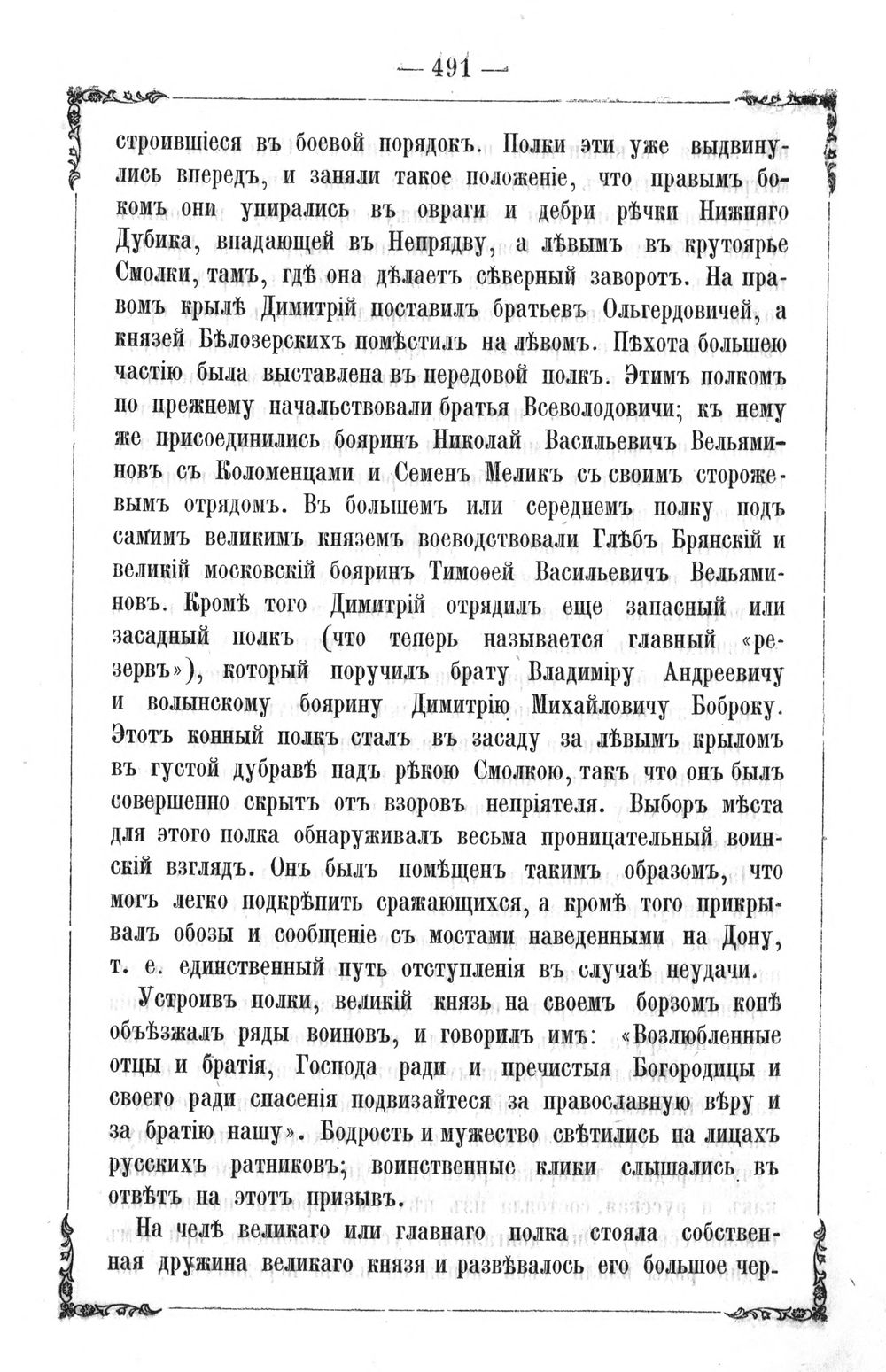 — 491 —

строившіеся въ боевой порядокъ. Полки эти уже выдвинулись впередъ, и заняли такое положеніе, что правымъ бокомъ они упирались въ овраги и дебри рѣчки Нижняго Дубика, впадающей въ Непрядву, а лѣвымъ въ крутоярье Смолки, тамъ, гдѣ она дѣлаетъ сѣверный заворотъ. На правомъ крылѣ Димитрій поставилъ братьевъ Ольгердовичей, а князей Бѣлозерскихъ помѣстилъ на лѣвомъ. Пѣхота большею частію была выставлена въ передовой полкъ. Этимъ полкомъ по прежнему начальствовали братья Всеволодовичи; къ нему же присоединились бояринъ Николай Васильевичъ Вельяминовъ съ Коломенцами и Семенъ Меликъ съ своимъ сторожевымъ отрядомъ. Въ большемъ или середнемъ полку подъ самимъ великимъ княземъ воеводствовали Глѣбъ Брянскій и великій московскій бояринъ Тимоѳей Васильевичъ Вельяминовъ. Кромѣ того Димитрій отрядилъ еще запасный или засадный полкъ (что теперь называется главный «резервъ»), который поручилъ брату Владиміру Андреевичу и волынскому боярину Димитрію Михайловичу Боброку. Этотъ конный полкъ сталъ въ засаду за лѣвымъ крыломъ въ густой дубравѣ надъ рѣкою Смолкою, такъ что онъ былъ совершенно скрытъ отъ взоровъ непріятеля. Выборъ мѣста для этого полка обнаруживалъ весьма проницательный воинскій взглядъ. Онъ былъ помѣщенъ такимъ образомъ, что могъ легко подкрѣпить сражающихся, а кромѣ того прикрывалъ обозы и сообщеніе съ мостами наведенными на Дону, т. е. единственный путь отступленія въ случаѣ неудачи.

Устроивъ полки, великій князь на своемъ борзомъ конѣ объѣзжалъ ряды воиновъ, и говорилъ имъ: «Возлюбленные отцы и братія, Господа ради и пречистыя Богородицы и своего ради спасенія подвизайтеся за православную вѣру и за братію нашу». Бодрость и мужество свѣтились на лицахъ русскихъ ратниковъ; воинственные клики слышались въ отвѣтъ на этотъ призывъ.

На челѣ великаго или главнаго полка стояла собственная дружина великаго князя и развѣвалось его большое чер-